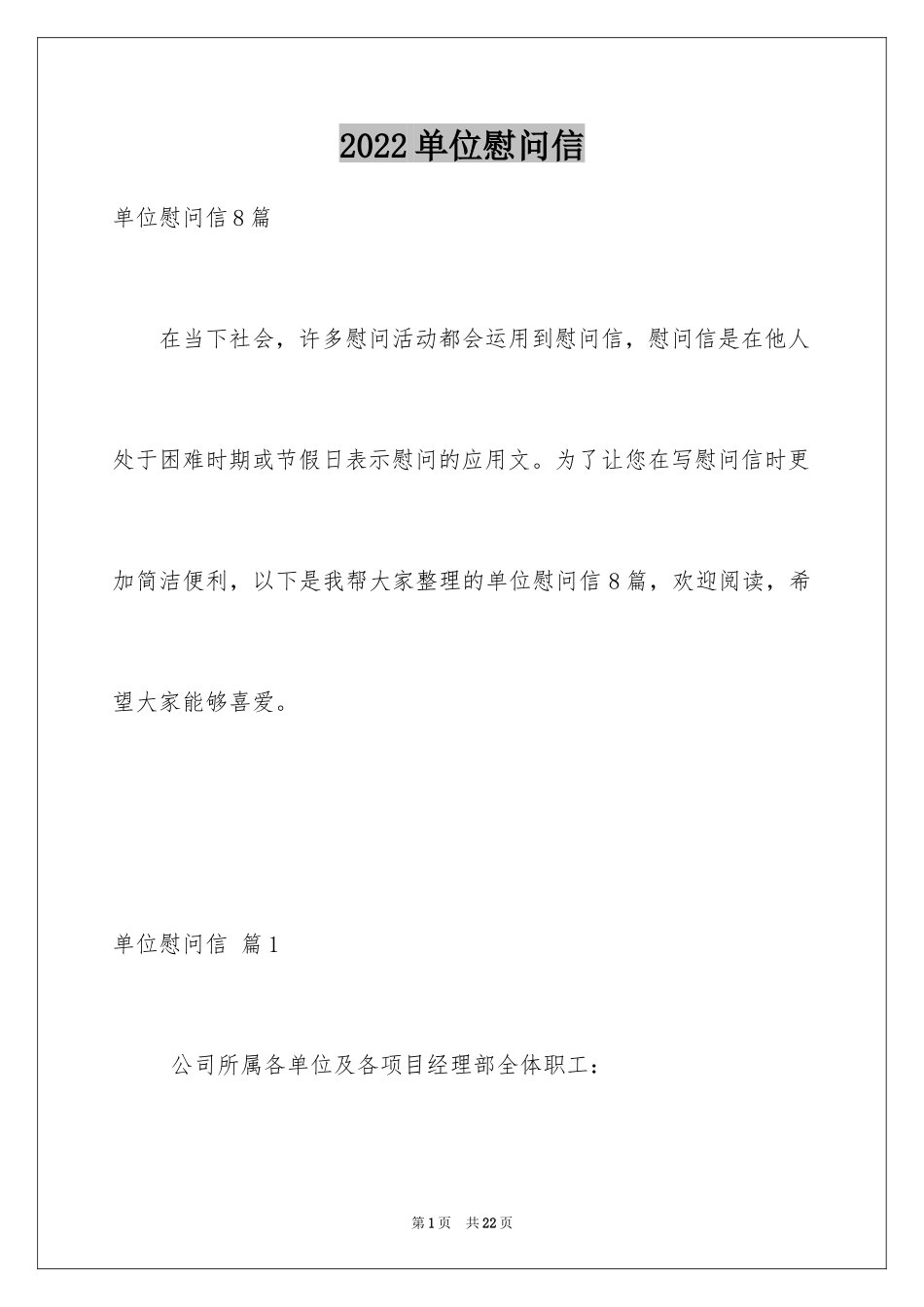 2022单位慰问信

单位慰问信8篇

在当下社会，许多慰问活动都会运用到慰问信，慰问信是在他人处于困难时期或节假日表示慰问的应用文。为了让您在写慰问信时更加简洁便利，以下是我帮大家整理的单位慰问信8篇，欢迎阅读，希望大家能够喜爱。

单位慰问信 篇1

公司所属各单位及各项目经理部全体职工：

第1页 共22页